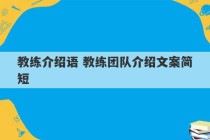 教练介绍语 教练团队介绍文案简短